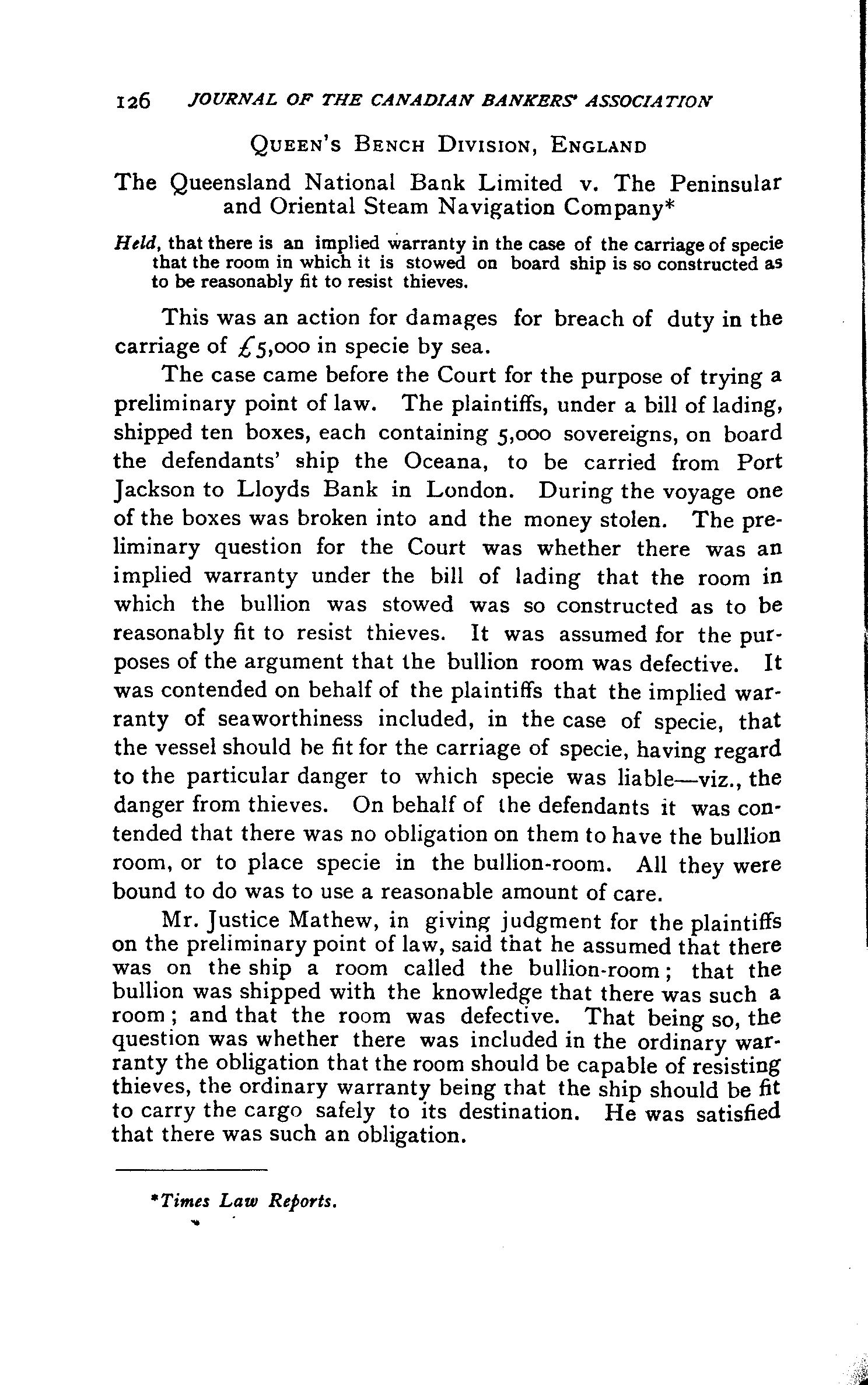 126 JOURNAL OF THE CANADIAN BANKERS' ASSOCIATION

QUEEN'S BENCH DIVISION, ENGLAND

The Queensland National Bank Limited v. The Peninsular and Oriental Steam Navigation Company*

Held, that there is an implied warranty in the case of the carriage of specie that the room in which it is stowed on board ship is so constructed as to be reasonably fit to resist thieves.

This was an action for damages for breach of duty in the carriage of £5,000 in specie by sea.

The case came before the Court for the purpose of trying a preliminary point of law. The plaintiffs, under a bill of lading, shipped ten boxes, each containing 5,000 sovereigns, on board the defendants' ship the Oceana, to be carried from Port Jackson to Lloyds Bank in London. During the voyage one of the boxes was broken into and the money stolen. The preliminary question for the Court was whether there was an implied warranty under the bill of lading that the room in which the bullion was stowed was so constructed as to be reasonably fit to resist thieves. It was assumed for the purposes of the argument that the bullion room was defective. It was contended on behalf of the plaintiffs that the implied warranty of seaworthiness included, in the case of specie, that the vessel should be fit for the carriage of specie, having regard to the particular danger to which specie was liable—viz., the danger from thieves. On behalf of the defendants it was contended that there was no obligation on them to have the bullion room, or to place specie in the bullion-room. All they were bound to do was to use a reasonable amount of care.

Mr. Justice Mathew, in giving judgment for the plaintiffs on the preliminary point of law, said that he assumed that there was on the ship a room called the bullion-room; that the bullion was shipped with the knowledge that there was such a room; and that the room was defective. That being so, the question was whether there was included in the ordinary warranty the obligation that the room should be capable of resisting thieves, the ordinary warranty being that the ship should be fit to carry the cargo safely to its destination. He was satisfied that there was such an obligation.

*Times Law Reports.